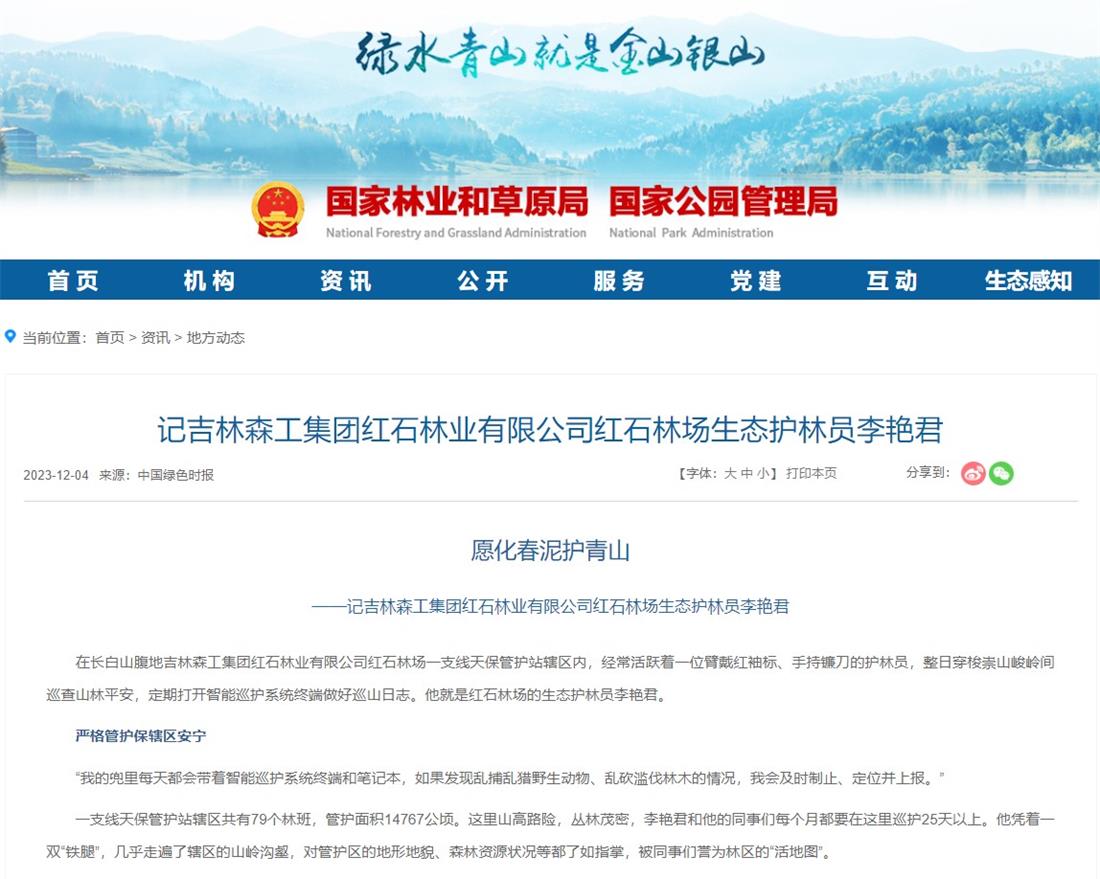 绿水青山就是金山银山

国家林业和草原局 国家公园管理局
National Forestry and Grassland Administration National Park Administration

首页 机构 资讯 公开 服务 党建 互动 生态感知

当前位置：首页 > 资讯 > 地方动态

记吉林森工集团红石林业有限公司红石林场生态护林员李艳君

2023-12-04 来源：中国绿色时报

【字体：大 中 小】 打印本页

分享到：

愿化春泥护青山

——记吉林森工集团红石林业有限公司红石林场生态护林员李艳君

在长白山腹地吉林森工集团红石林业有限公司红石林场一支线天保管护站辖区内，经常活跃着一位臂戴红袖标、手持镰刀的护林员，整日穿梭崇山峻岭间巡查山林平安，定期打开智能巡护系统终端做好巡山日志。他就是红石林场的生态护林员李艳君。

严格管护保辖区安宁

“我的兜里每天都会带着智能巡护系统终端和笔记本，如果发现乱捕乱猎野生动物、乱砍滥伐林木的情况，我会及时制止、定位并上报。”

一支线天保管护站辖区共有79个林班，管护面积14767公顷。这里山高路险，丛林茂密，李艳君和他的同事们每个月都要在这里巡护25天以上。他凭着一双“铁腿”，几乎走遍了辖区的山岭沟壑，对管护区的地形地貌、森林资源状况等都了如指掌，被同事们誉为林区的“活地图”。